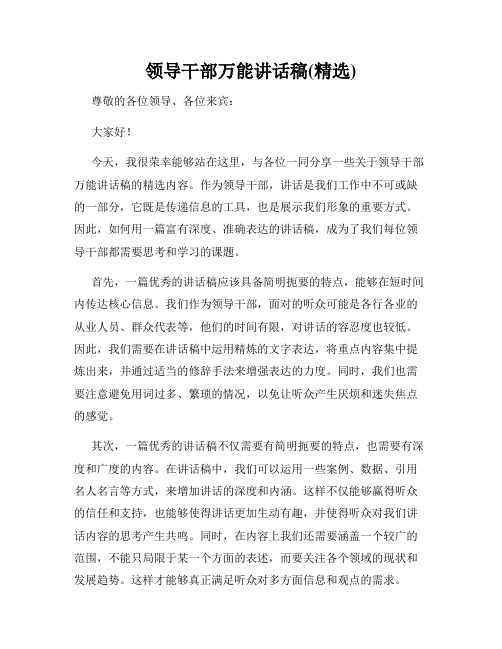 领导干部万能讲话稿(精选)

尊敬的各位领导、各位来宾：

大家好！

今天，我很荣幸能够站在这里，与各位一同分享一些关于领导干部万能讲话稿的精选内容。作为领导干部，讲话是我们工作中不可或缺的一部分，它既是传递信息的工具，也是展示我们形象的重要方式。因此，如何用一篇富有深度、准确表达的讲话稿，成为了我们每位领导干部都需要思考和学习的课题。

首先，一篇优秀的讲话稿应该具备简明扼要的特点，能够在短时间内传达核心信息。我们作为领导干部，面对的听众可能是各行各业的从业人员、群众代表等，他们的时间有限，对讲话的容忍度也较低。因此，我们需要在讲话稿中运用精炼的文字表达，将重点内容集中提炼出来，并通过适当的修辞手法来增强表达的力度。同时，我们也需要注意避免用词过多、繁琐的情况，以免让听众产生厌烦和迷失焦点的感觉。

其次，一篇优秀的讲话稿不仅需要有简明扼要的特点，也需要有深度和广度的内容。在讲话稿中，我们可以运用一些案例、数据、引用名人名言等方式，来增加讲话的深度和内涵。这样不仅能够赢得听众的信任和支持，也能够使得讲话更加生动有趣，并使得听众对我们讲话内容的思考产生共鸣。同时，在内容上我们还需要涵盖一个较广的范围，不能只局限于某一个方面的表述，而要关注各个领域的现状和发展趋势。这样才能够真正满足听众对多方面信息和观点的需求。